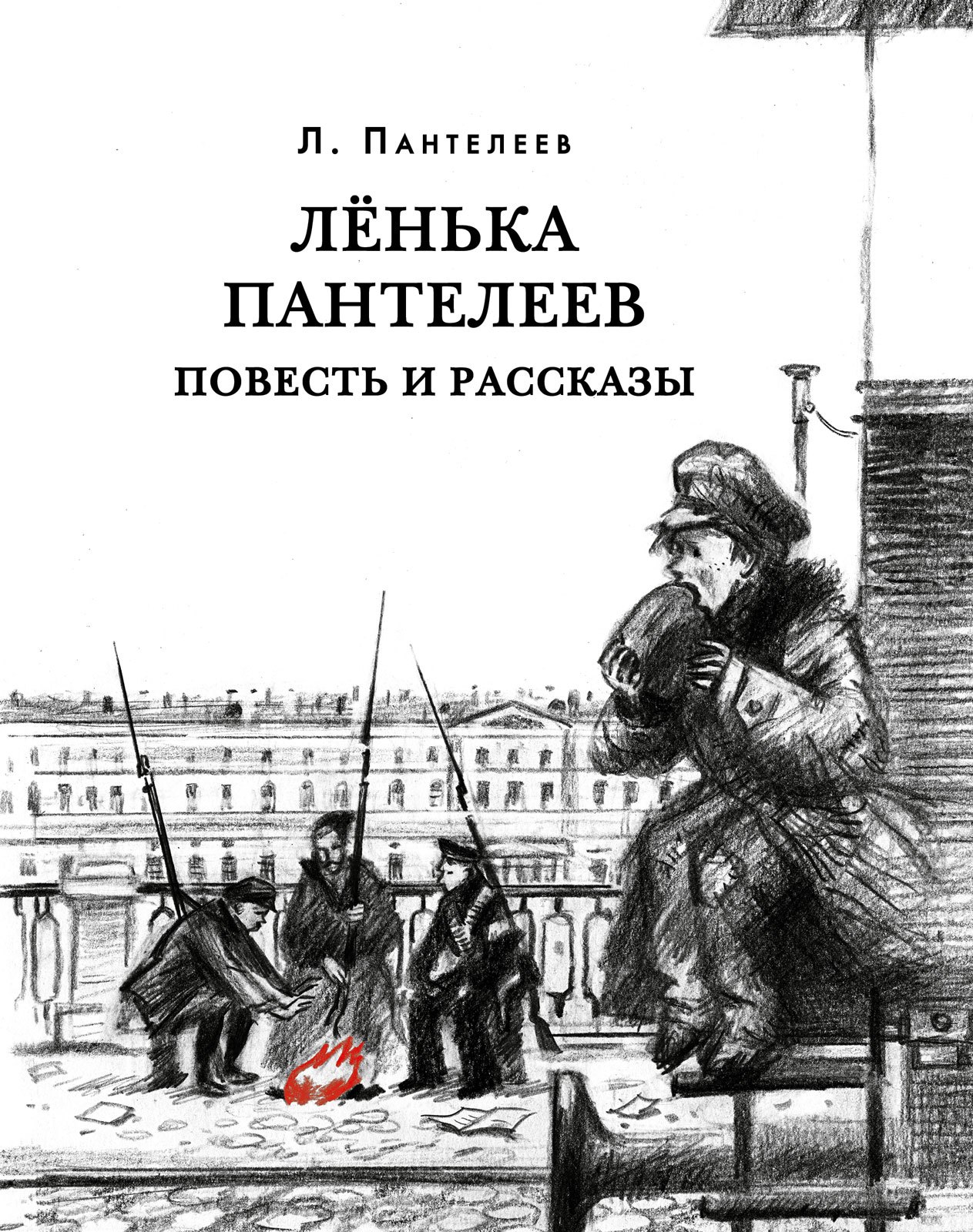 Л. Пантелеев

ЛЁНЬКА ПАНТЕЛЕЕВ

ПОВЕСТЬ И РАССКАЗЫ